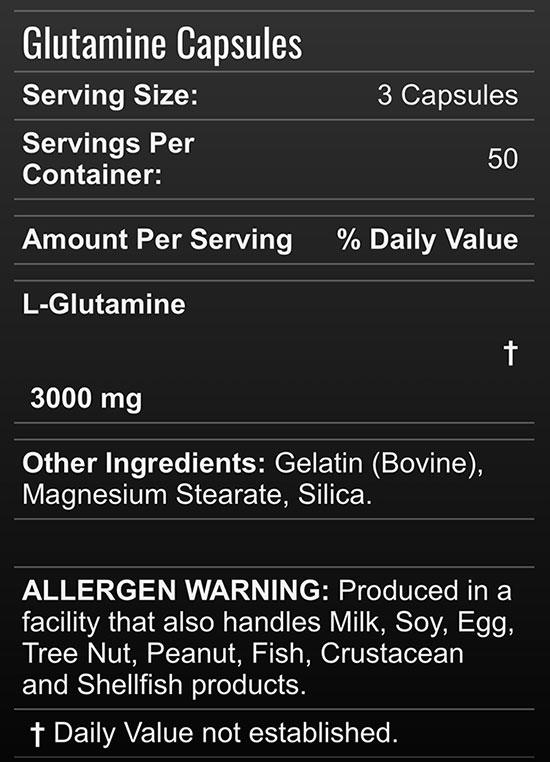 Glutamine Capsules

| Serving Size: | 3 Capsules |
|---|---|
| Servings Per Container: | 50 |
| Amount Per Serving | % Daily Value |
| L-Glutamine 3000 mg | † |

Other Ingredients: Gelatin (Bovine), Magnesium Stearate, Silica.

ALLERGEN WARNING: Produced in a facility that also handles Milk, Soy, Egg, Tree Nut, Peanut, Fish, Crustacean and Shellfish products.

† Daily Value not established.